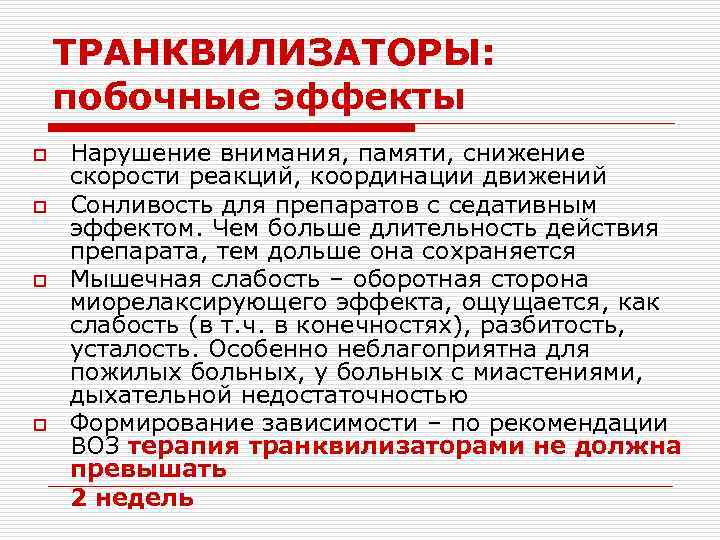 ТРАНКВИЛИЗАТОРЫ: побочные эффекты

Нарушение внимания, памяти, снижение скорости реакций, координации движений

Сонливость для препаратов с седативным эффектом. Чем больше длительность действия препарата, тем дольше она сохраняется

Мышечная слабость – оборотная сторона миорелаксирующего эффекта, ощущается, как слабость (в т.ч. в конечностях), разбитость, усталость. Особенно неблагоприятна для пожилых больных, у больных с миастениями, дыхательной недостаточностью

Формирование зависимости – по рекомендации ВОЗ терапия транквилизаторами не должна превышать

2 недель